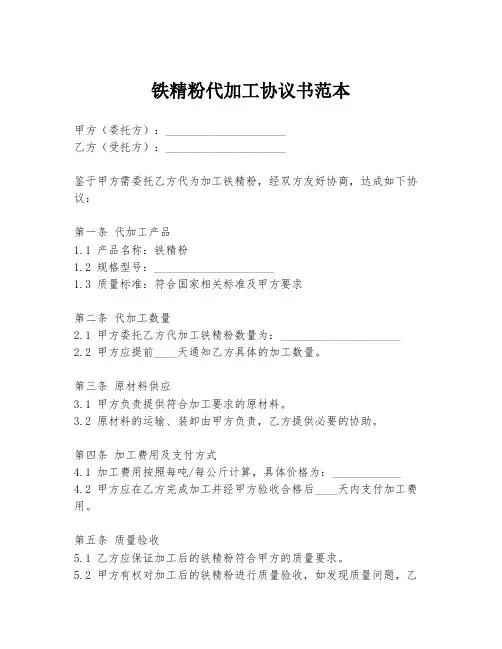 铁精粉代加工协议书范本

甲方（委托方）：____________________
乙方（受托方）：____________________

鉴于甲方需委托乙方代为加工铁精粉，经双方友好协商，达成如下协议：

第一条 代加工产品
1.1 产品名称：铁精粉
1.2 规格型号：____________________
1.3 质量标准：符合国家相关标准及甲方要求

第二条 代加工数量
2.1 甲方委托乙方代加工铁精粉数量为：____________________
2.2 甲方应提前____天通知乙方具体的加工数量。

第三条 原材料供应
3.1 甲方负责提供符合加工要求的原材料。
3.2 原材料的运输、装卸由甲方负责，乙方提供必要的协助。

第四条 加工费用及支付方式
4.1 加工费用按照每吨/每公斤计算，具体价格为：____________
4.2 甲方应在乙方完成加工并经甲方验收合格后____天内支付加工费用。

第五条 质量验收
5.1 乙方应保证加工后的铁精粉符合甲方的质量要求。
5.2 甲方有权对加工后的铁精粉进行质量验收，如发现质量问题，乙